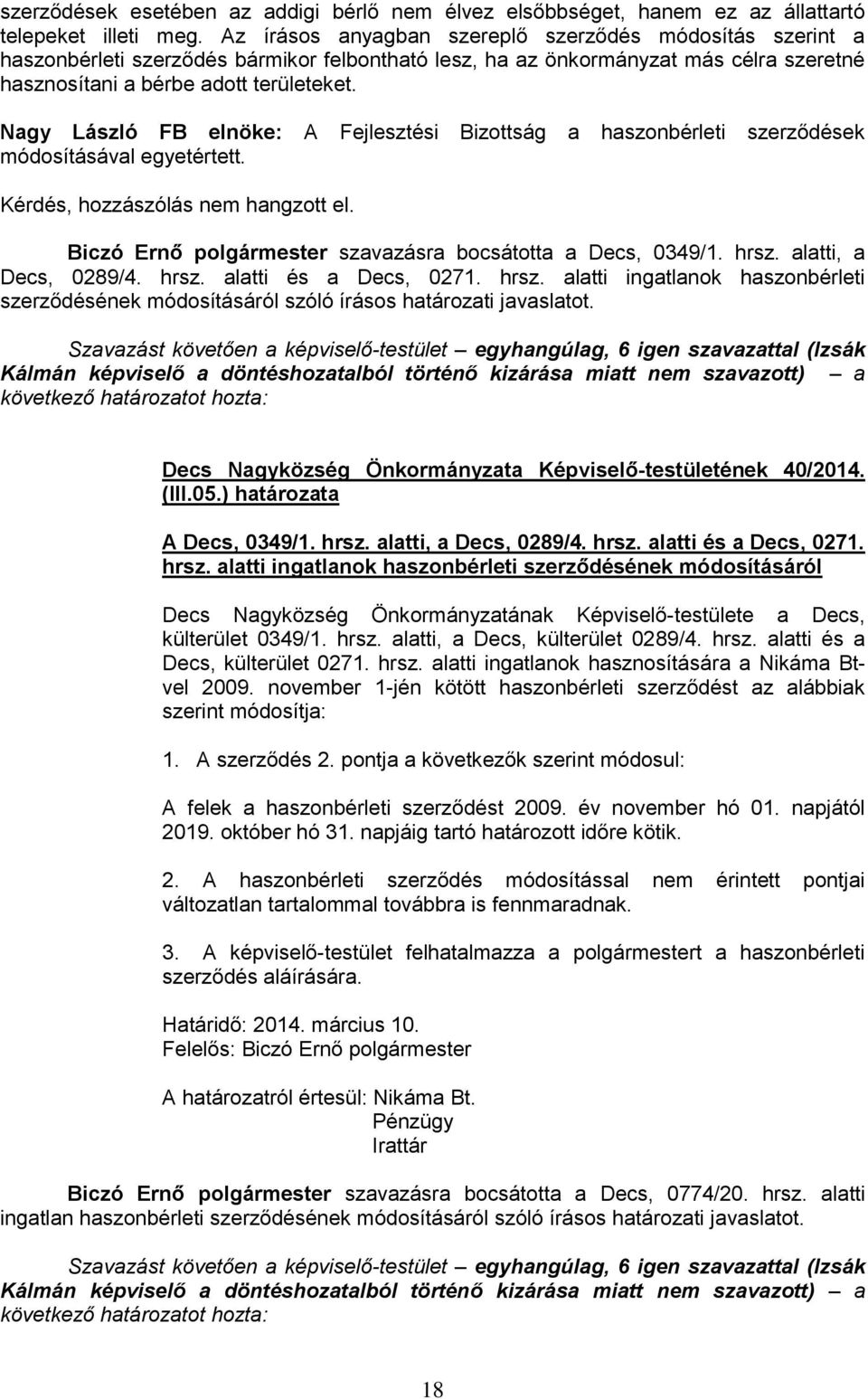 szerződések esetében az addigi bérlő nem élvez elsőbbséget, hanem ez az állattartó telepeket illeti meg. Az írásos anyagban szereplő szerződés módosítás szerint a haszonbérleti szerződés bármikor felbontható lesz, ha az önkormányzat más célra szeretné hasznosítani a bérbe adott területeket.

Nagy László FB elnöke: A Fejlesztési Bizottság a haszonbérleti szerződések módosításával egyetértett.

Kérdés, hozzászólás nem hangzott el.

Biczó Ernő polgármester szavazásra bocsátotta a Decs, 0349/1. hrsz. alatti, a Decs, 0289/4. hrsz. alatti és a Decs, 0271. hrsz. alatti ingatlanok haszonbérleti szerződésének módosításáról szóló írásos határozati javaslatot.

Szavazást követően a képviselő-testület – egyhangúlag, 6 igen szavazattal (Izsák Kálmán képviselő a döntéshozatalból történő kizárása miatt nem szavazott) – a következő határozatot hozta:

Decs Nagyközség Önkormányzata Képviselő-testületének 40/2014. (III.05.) határozata

A Decs, 0349/1. hrsz. alatti, a Decs, 0289/4. hrsz. alatti és a Decs, 0271. hrsz. alatti ingatlanok haszonbérleti szerződésének módosításáról

Decs Nagyközség Önkormányzatának Képviselő-testülete a Decs, külterület 0349/1. hrsz. alatti, a Decs, külterület 0289/4. hrsz. alatti és a Decs, külterület 0271. hrsz. alatti ingatlanok hasznosítására a Nikáma Bt-vel 2009. november 1-jén kötött haszonbérleti szerződést az alábbiak szerint módosítja:

1. A szerződés 2. pontja a következők szerint módosul:

A felek a haszonbérleti szerződést 2009. év november hó 01. napjától 2019. október hó 31. napjáig tartó határozott időre kötik.

2. A haszonbérleti szerződés módosítással nem érintett pontjai változatlan tartalommal továbbra is fennmaradnak.

3. A képviselő-testület felhatalmazza a polgármestert a haszonbérleti szerződés aláírására.

Határidő: 2014. március 10.
Felelős: Biczó Ernő polgármester

A határozatról értesül: Nikáma Bt.
Pénzügy
Irattár

Biczó Ernő polgármester szavazásra bocsátotta a Decs, 0774/20. hrsz. alatti ingatlan haszonbérleti szerződésének módosításáról szóló írásos határozati javaslatot.

Szavazást követően a képviselő-testület – egyhangúlag, 6 igen szavazattal (Izsák Kálmán képviselő a döntéshozatalból történő kizárása miatt nem szavazott) – a következő határozatot hozta:

18